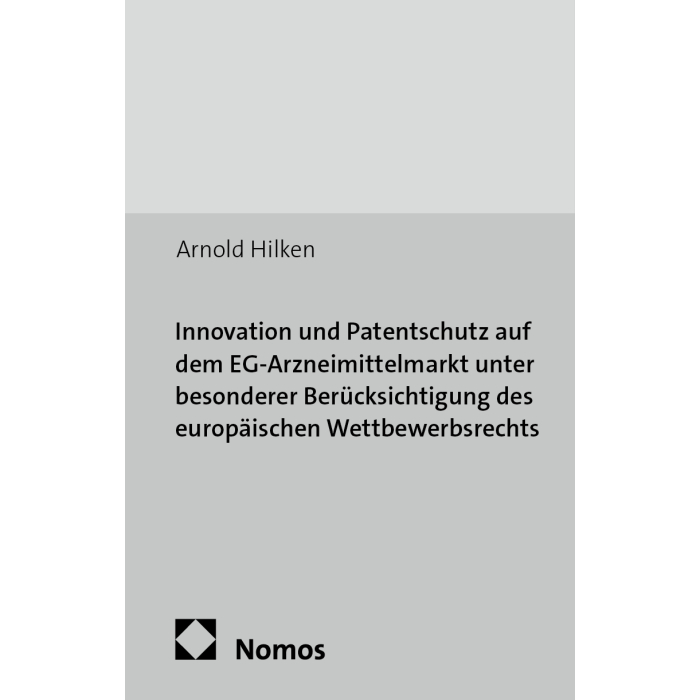 Arnold Hilken

Innovation und Patentschutz auf dem EG-Arzneimittelmarkt unter besonderer Berücksichtigung des europäischen Wettbewerbsrechts

Nomos